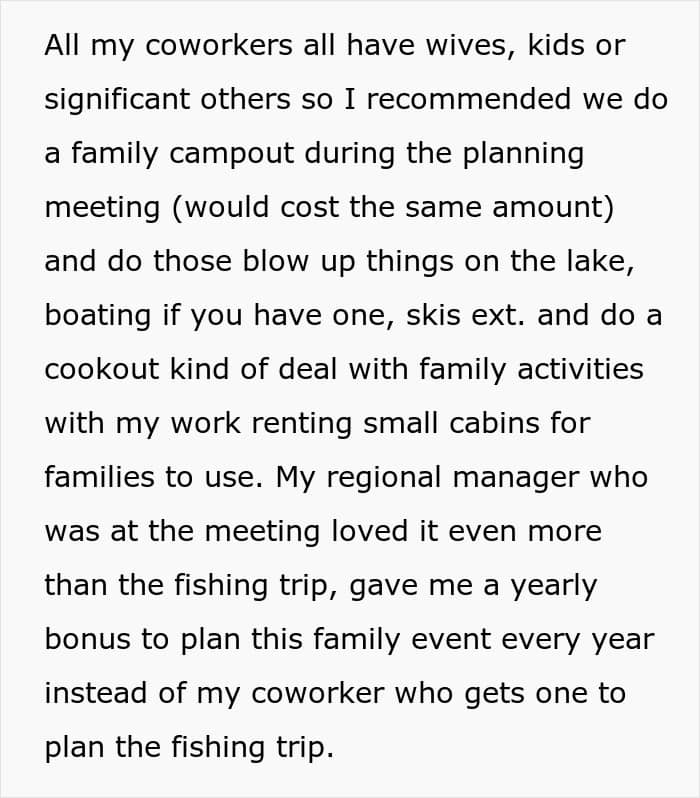 All my coworkers all have wives, kids or significant others so I recommended we do a family campout during the planning meeting (would cost the same amount) and do those blow up things on the lake, boating if you have one, skis ext. and do a cookout kind of deal with family activities with my work renting small cabins for families to use. My regional manager who was at the meeting loved it even more than the fishing trip, gave me a yearly bonus to plan this family event every year instead of my coworker who gets one to plan the fishing trip.